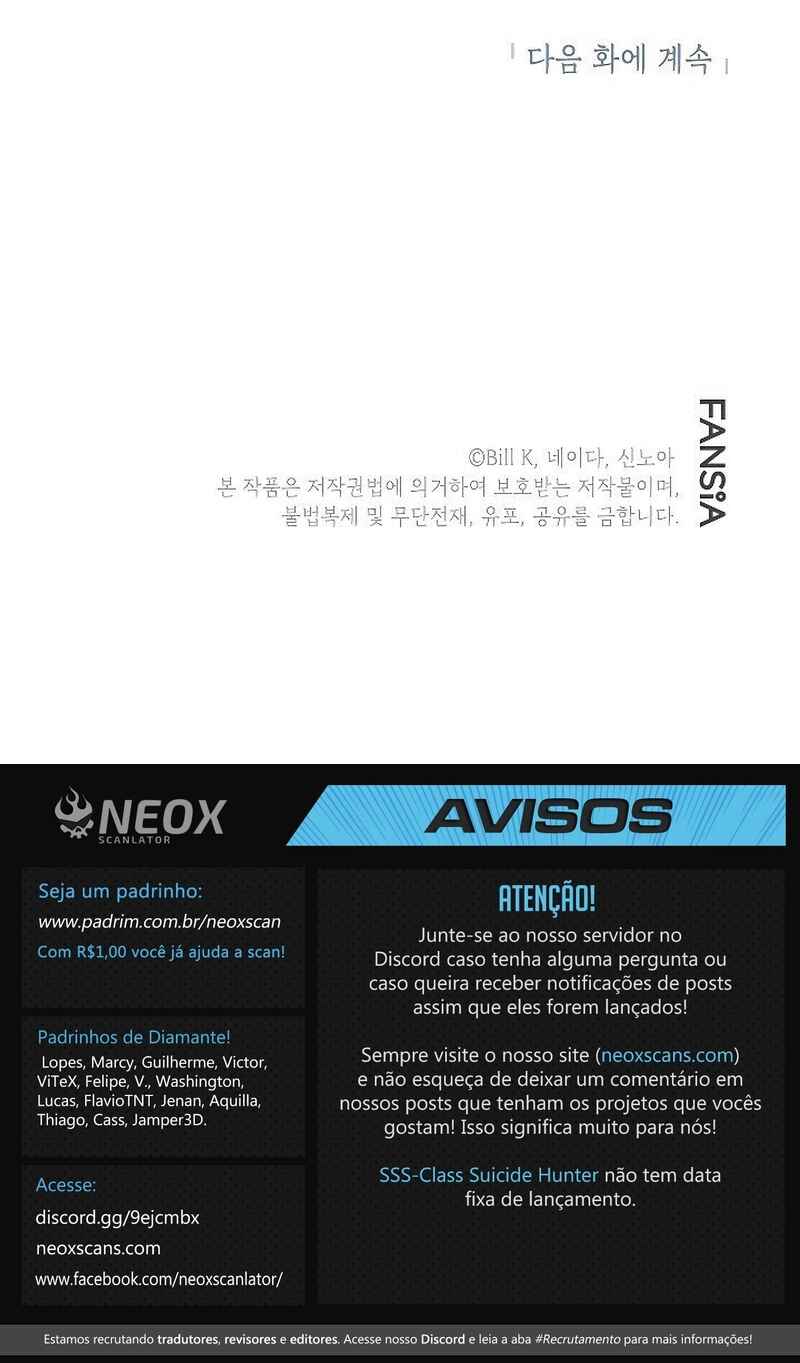 다음 화에 계속

©Bill K, 네이다, 신노아
본 작품은 저작권법에 의거하여 보호받는 저작물이며,
불법복제 및 무단전재, 유포, 공유를 금합니다.

FANSIA

NEOX
SCANLATOR

AVISOS

Seja um padrinho:
www.padrim.com.br/neoxscan
Com R$1,00 você já ajuda a scan!

Padrinhos de Diamante!
Lopes, Marcy, Guilherme, Victor, ViTeX, Felipe, V., Washington, Lucas, FlavioTNT, Jenan, Aquilla, Thiago, Cass, Jamper3D.

Acesse:
discord.gg/9ejcmbx
neoxscans.com
www.facebook.com/neoxscanlator/

ATENÇÃO!
Junte-se ao nosso servidor no Discord caso tenha alguma pergunta ou caso queira receber notificações de posts assim que eles forem lançados!

Sempre visite o nosso site (neoxscans.com) e não esqueça de deixar um comentário em nossos posts que tenham os projetos que vocês gostam! Isso significa muito para nós!

SSS-Class Suicide Hunter não tem data fixa de lançamento.

Estamos recrutando tradutores, revisores e editores. Acesse nosso Discord e leia a aba #Recrutamento para mais informações!